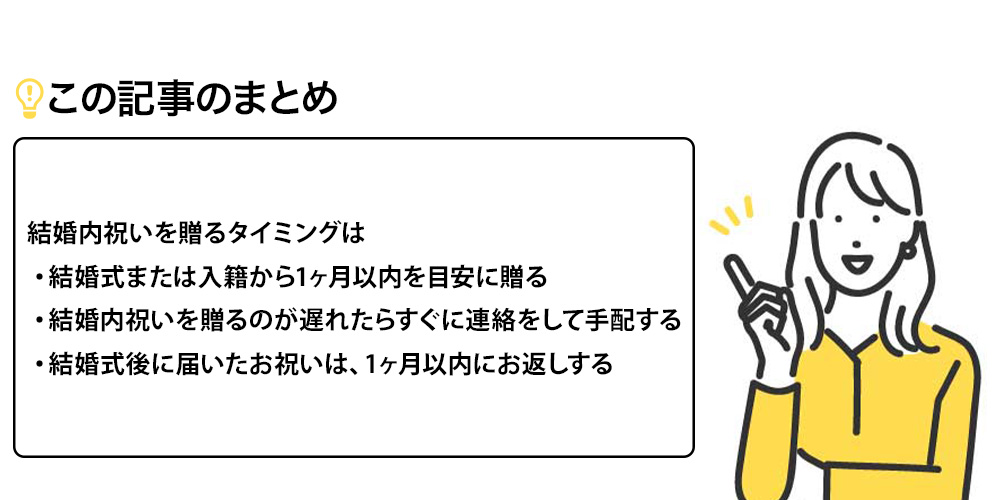 この記事のまとめ

結婚内祝いを贈るタイミングは
・結婚式または入籍から1ヶ月以内を目安に贈る
・結婚内祝いを贈るのが遅れたらすぐに連絡をして手配する
・結婚式後に届いたお祝いは、1ヶ月以内にお返しする